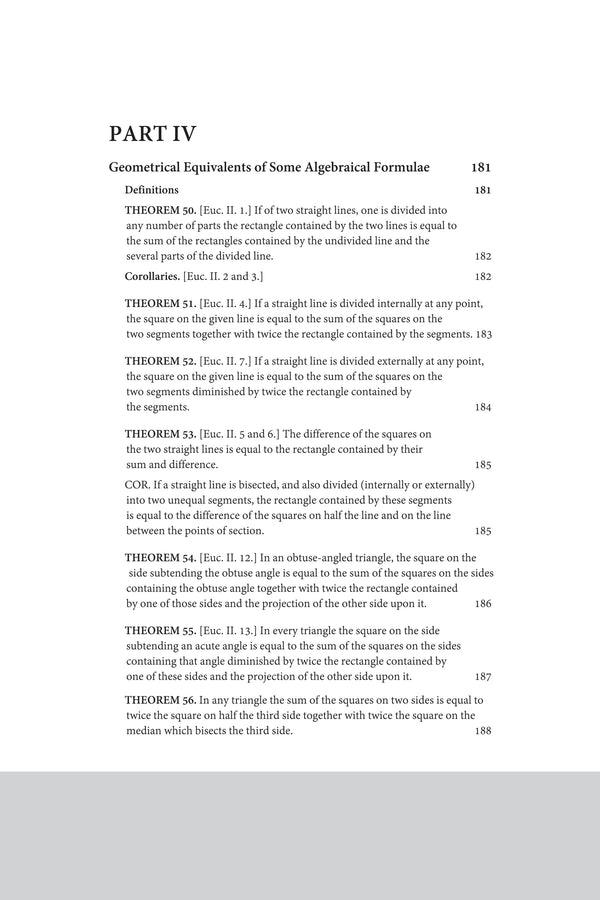 PART IV

Geometrical Equivalents of Some Algebraical Formulae 181

Definitions 181

THEOREM 50. [Euc. II. 1.] If of two straight lines, one is divided into any number of parts the rectangle contained by the two lines is equal to the sum of the rectangles contained by the undivided line and the several parts of the divided line. 182

Corollaries. [Euc. II. 2 and 3.] 182

THEOREM 51. [Euc. II. 4.] If a straight line is divided internally at any point, the square on the given line is equal to the sum of the squares on the two segments together with twice the rectangle contained by the segments. 183

THEOREM 52. [Euc. II. 7.] If a straight line is divided externally at any point, the square on the given line is equal to the sum of the squares on the two segments diminished by twice the rectangle contained by the segments. 184

THEOREM 53. [Euc. II. 5 and 6.] The difference of the squares on the two straight lines is equal to the rectangle contained by their sum and difference. 185

COR. If a straight line is bisected, and also divided (internally or externally) into two unequal segments, the rectangle contained by these segments is equal to the difference of the squares on half the line and on the line between the points of section. 185

THEOREM 54. [Euc. II. 12.] In an obtuse-angled triangle, the square on the side subtending the obtuse angle is equal to the sum of the squares on the sides containing the obtuse angle together with twice the rectangle contained by one of those sides and the projection of the other side upon it. 186

THEOREM 55. [Euc. II. 13.] In every triangle the square on the side subtending an acute angle is equal to the sum of the squares on the sides containing that angle diminished by twice the rectangle contained by one of these sides and the projection of the other side upon it. 187

THEOREM 56. In any triangle the sum of the squares on two sides is equal to twice the square on half the third side together with twice the square on the median which bisects the third side. 188